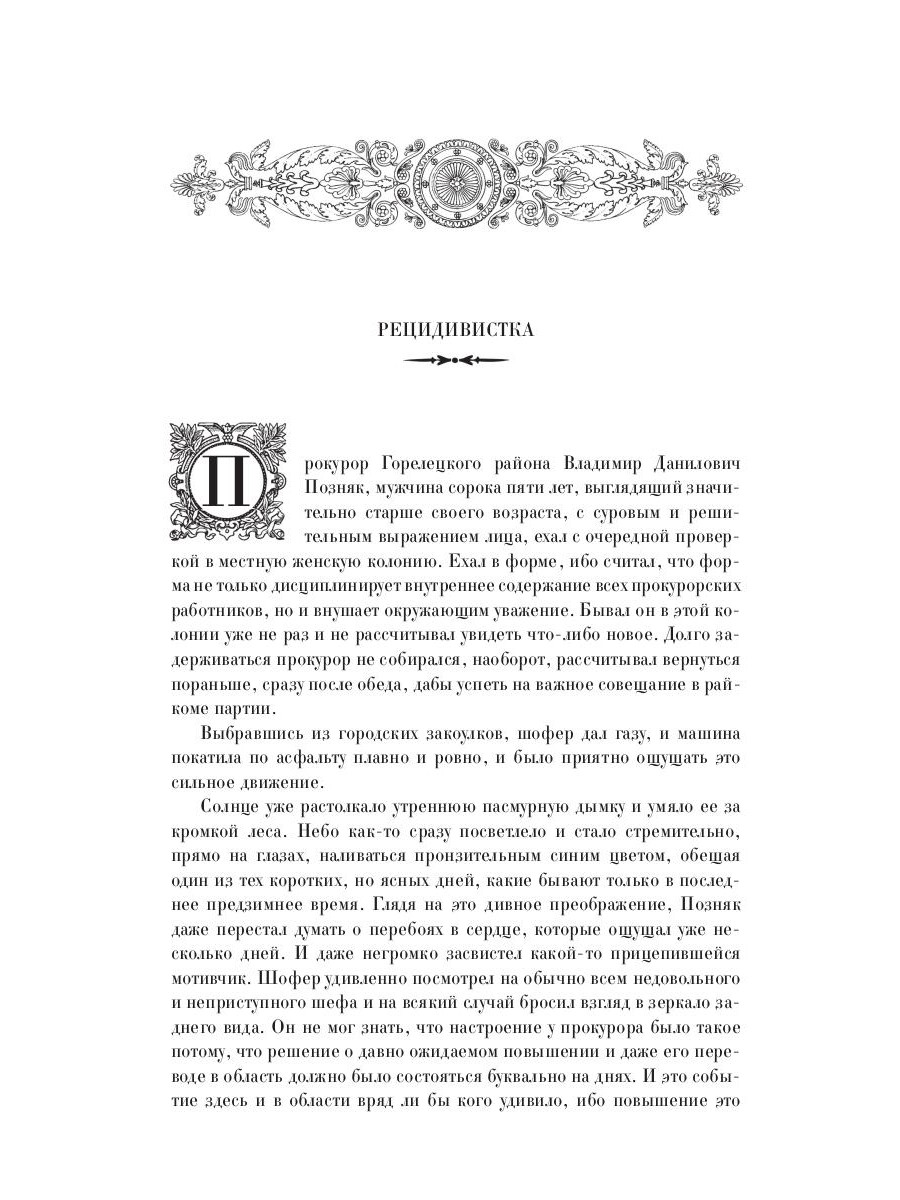 РЕЦИДИВИСТКА

Прокурор Горелецкого района Владимир Данилович Позняк, мужчина сорока пяти лет, выглядящий значительно старше своего возраста, с суровым и решительным выражением лица, ехал с очередной проверкой в местную женскую колонию. Ехал в форме, ибо считал, что форма не только дисциплинирует внутреннее содержание всех прокурорских работников, но и внушает окружающим уважение. Бывал он в этой колонии уже не раз и не рассчитывал увидеть что-либо новое. Долго задерживаться прокурор не собирался, наоборот, рассчитывал вернуться пораньше, сразу после обеда, дабы успеть на важное совещание в райкоме партии.

Выбравшись из городских закоулков, шофер дал газу, и машина покатила по асфальту плавно и ровно, и было приятно ощущать это сильное движение.

Солнце уже растолкало утреннюю пасмурную дымку и умяло ее за кромкой леса. Небо как-то сразу посветлело и стало стремительно, прямо на глазах, наливаться пронзительным синим цветом, обещая один из тех коротких, но ясных дней, какие бывают только в последнее предзимнее время. Глядя на это дивное преображение, Позняк даже перестал думать о перебоях в сердце, которые ощущал уже несколько дней. И даже негромко засвистел какой-то прицепившейся мотивчик. Шофер удивленно посмотрел на обычно всем недовольного и неприступного шефа и на всякий случай бросил взгляд в зеркало заднего вида. Он не мог знать, что настроение у прокурора было такое потому, что решение о давно ожидаемом повышении и даже его переводе в область должно было состояться буквально на днях. И это событие здесь и в области вряд ли бы кого удивило, ибо повышение это